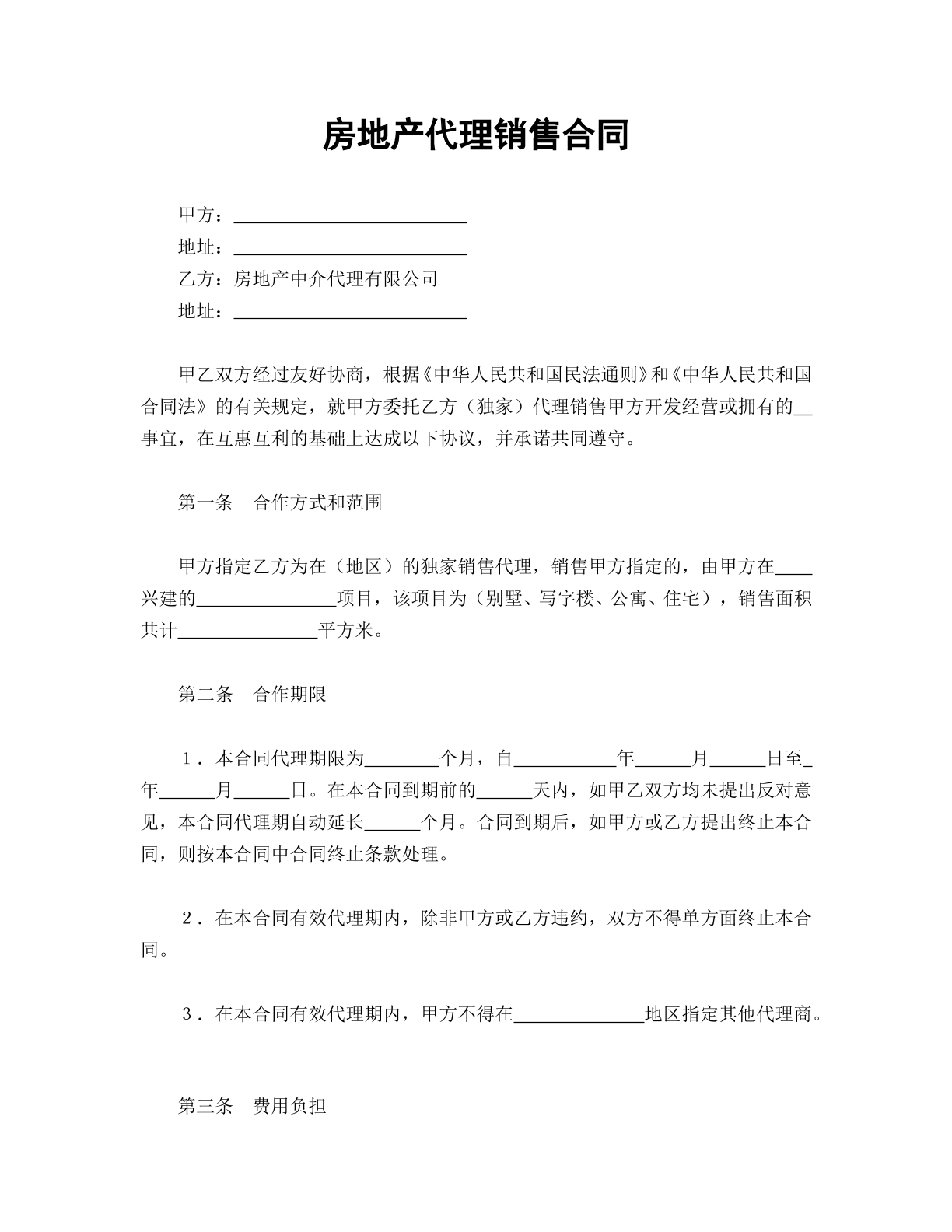 房地产代理销售合同

甲方：____
地址：____
乙方：房地产中介代理有限公司
地址：____

甲乙双方经过友好协商，根据《中华人民共和国民法通则》和《中华人民共和国合同法》的有关规定，就甲方委托乙方（独家）代理销售甲方开发经营或拥有的____事宜，在互惠互利的基础上达成以下协议，并承诺共同遵守。

第一条 合作方式和范围

甲方指定乙方为在（地区）的独家销售代理，销售甲方指定的，由甲方在____兴建的____项目，该项目为（别墅、写字楼、公寓、住宅），销售面积共计____平方米。

第二条 合作期限

1．本合同代理期限为____个月，自____年____月____日至____年____月____日。在本合同到期前的____天内，如甲乙双方均未提出反对意见，本合同代理期自动延长____个月。合同到期后，如甲方或乙方提出终止本合同，则按本合同中合同终止条款处理。

2．在本合同有效代理期内，除非甲方或乙方违约，双方不得单方面终止本合同。

3．在本合同有效代理期内，甲方不得在____地区指定其他代理商。

第三条 费用负担